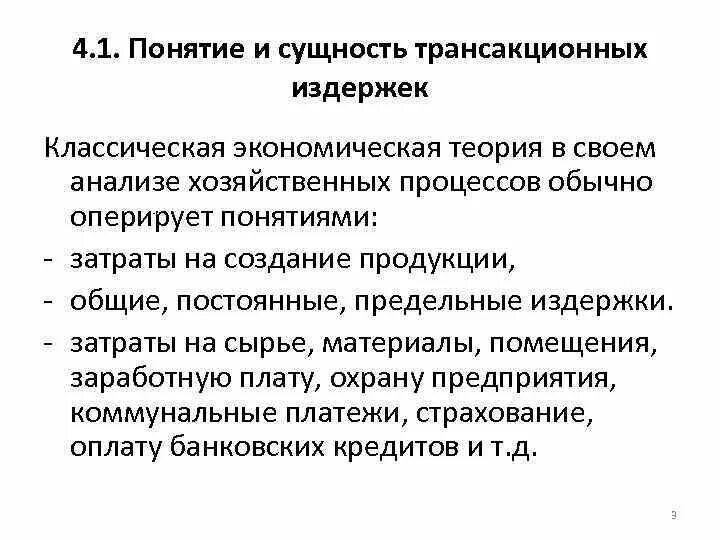 4.1. Понятие и сущность трансакционных издержек

Классическая экономическая теория в своем анализе хозяйственных процессов обычно оперирует понятиями:

- затраты на создание продукции,
- общие, постоянные, предельные издержки.
- затраты на сырье, материалы, помещения, заработную плату, охрану предприятия, коммунальные платежи, страхование, оплату банковских кредитов и т.д.

3